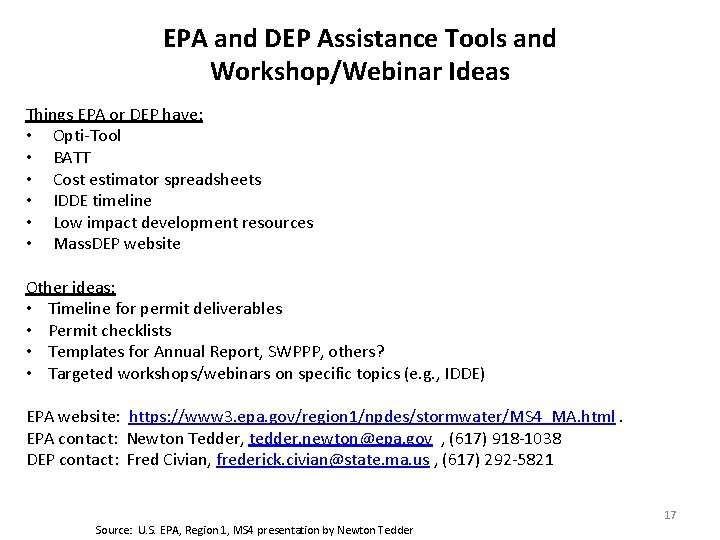 EPA and DEP Assistance Tools and Workshop/Webinar Ideas

Things EPA or DEP have:
• Opti-Tool
• BATT
• Cost estimator spreadsheets
• IDDE timeline
• Low impact development resources
• MassDEP website

Other ideas:
• Timeline for permit deliverables
• Permit checklists
• Templates for Annual Report, SWPPP, others?
• Targeted workshops/webinars on specific topics (e.g., IDDE)

EPA website: https://www3.epa.gov/region1/npdes/stormwater/MS4_MA.html .
EPA contact: Newton Tedder, tedder.newton@epa.gov , (617) 918-1038
DEP contact: Fred Civian, frederick.civian@state.ma.us , (617) 292-5821

17

Source: U.S. EPA, Region 1, MS4 presentation by Newton Tedder